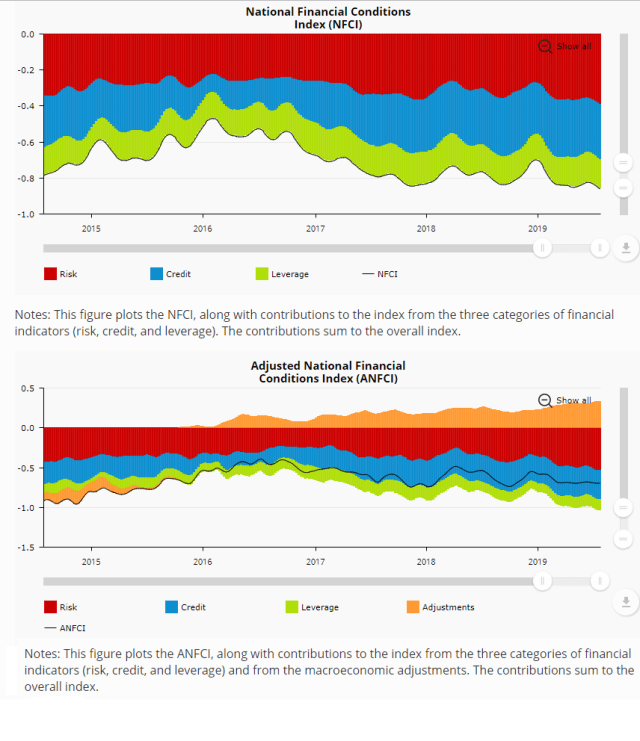 National Financial Conditions Index (NFCI)

Show all

0.0
-0.2
-0.4
-0.6
-0.8
-1.0

2015 2016 2017 2018 2019

Risk Credit Leverage NFCI

Notes: This figure plots the NFCI, along with contributions to the index from the three categories of financial indicators (risk, credit, and leverage). The contributions sum to the overall index.

Adjusted National Financial Conditions Index (ANFCI)

Show all

0.5
0.0
-0.5
-1.0
-1.5

2015 2016 2017 2018 2019

Risk Credit Leverage Adjustments ANFCI

Notes: This figure plots the ANFCI, along with contributions to the index from the three categories of financial indicators (risk, credit, and leverage) and from the macroeconomic adjustments. The contributions sum to the overall index.